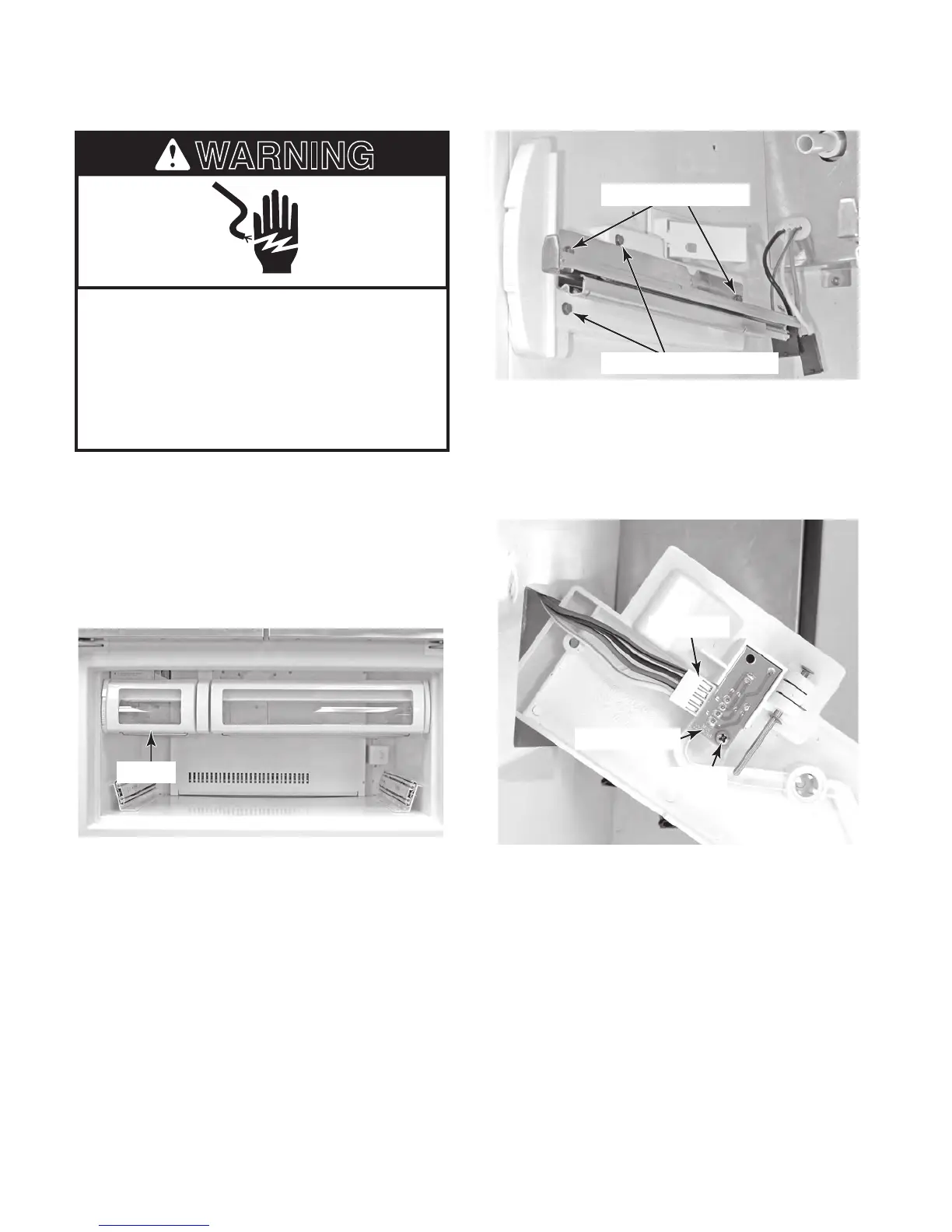 WARNING